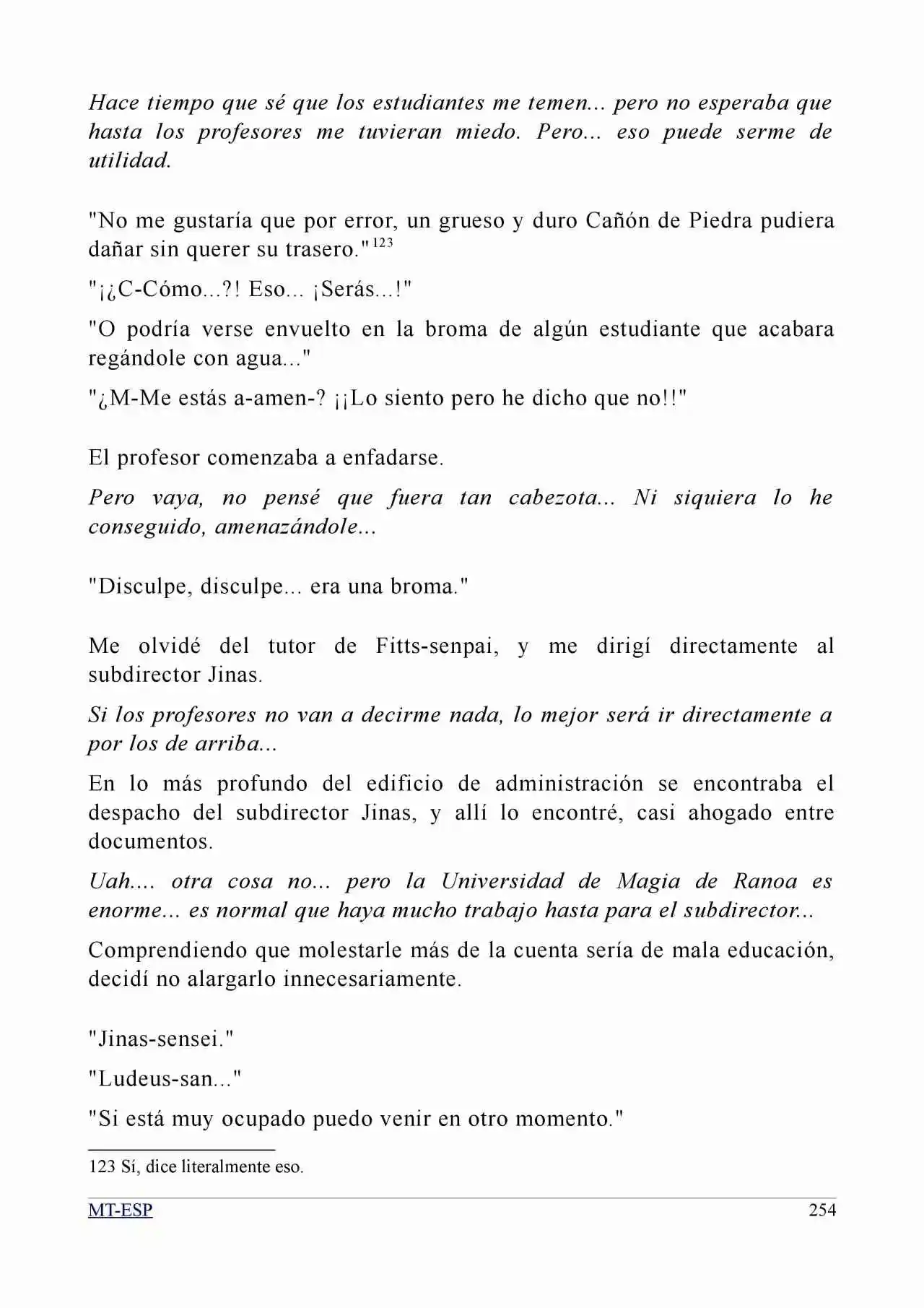 Hace tiempo que sé que los estudiantes me temen... pero no esperaba que hasta los profesores me tuvieran miedo. Pero... eso puede serme de utilidad.

"No me gustaría que por error, un grueso y duro Cañón de Piedra pudiera dañar sin querer su trasero."$^{123}$

"¡¿C-Cómo...?! Eso... ¡Serás...!"

"O podría verse envuelto en la broma de algún estudiante que acabara regándole con agua..."

"¿M-Me estás a-amen-? ¡¡Lo siento pero he dicho que no!!"

El profesor comenzaba a enfadarse.

Pero vaya, no pensé que fuera tan cabezota... Ni siquiera lo he conseguido, amenazándole...

"Disculpe, disculpe... era una broma."

Me olvidé del tutor de Fitts-senpai, y me dirigí directamente al subdirector Jinas.

Si los profesores no van a decirme nada, lo mejor será ir directamente a por los de arriba...

En lo más profundo del edificio de administración se encontraba el despacho del subdirector Jinas, y allí lo encontré, casi ahogado entre documentos.

Uah.... otra cosa no... pero la Universidad de Magia de Ranoa es enorme... es normal que haya mucho trabajo hasta para el subdirector...

Comprendiendo que molestarle más de la cuenta sería de mala educación, decidí no alargarlo innecesariamente.

"Jinas-sensei."

"Ludeus-san..."

"Si está muy ocupado puedo venir en otro momento."

123 Sí, dice literalmente eso.

MT-ESP 254